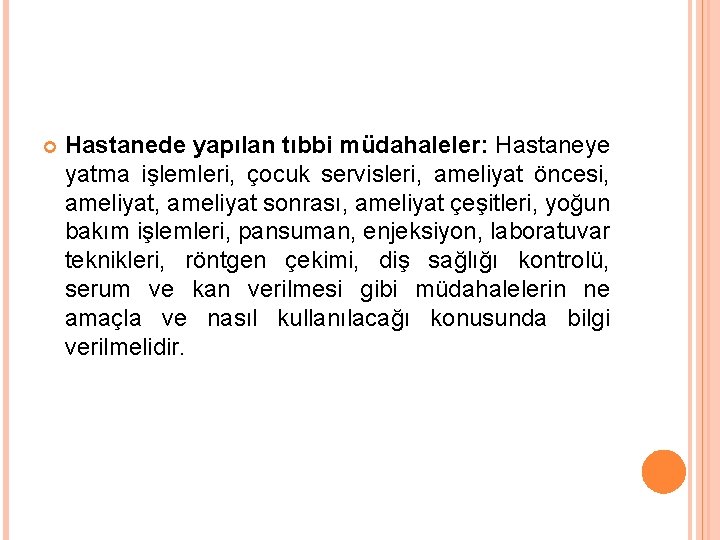 • Hastanede yapılan tıbbi müdahaleler: Hastaneye yatma işlemleri, çocuk servisleri, ameliyat öncesi, ameliyat, ameliyat sonrası, ameliyat çeşitleri, yoğun bakım işlemleri, pansuman, enjeksiyon, laboratuvar teknikleri, röntgen çekimi, diş sağlığı kontrolü, serum ve kan verilmesi gibi müdahalelerin ne amaçla ve nasıl kullanılacağı konusunda bilgi verilmelidir.